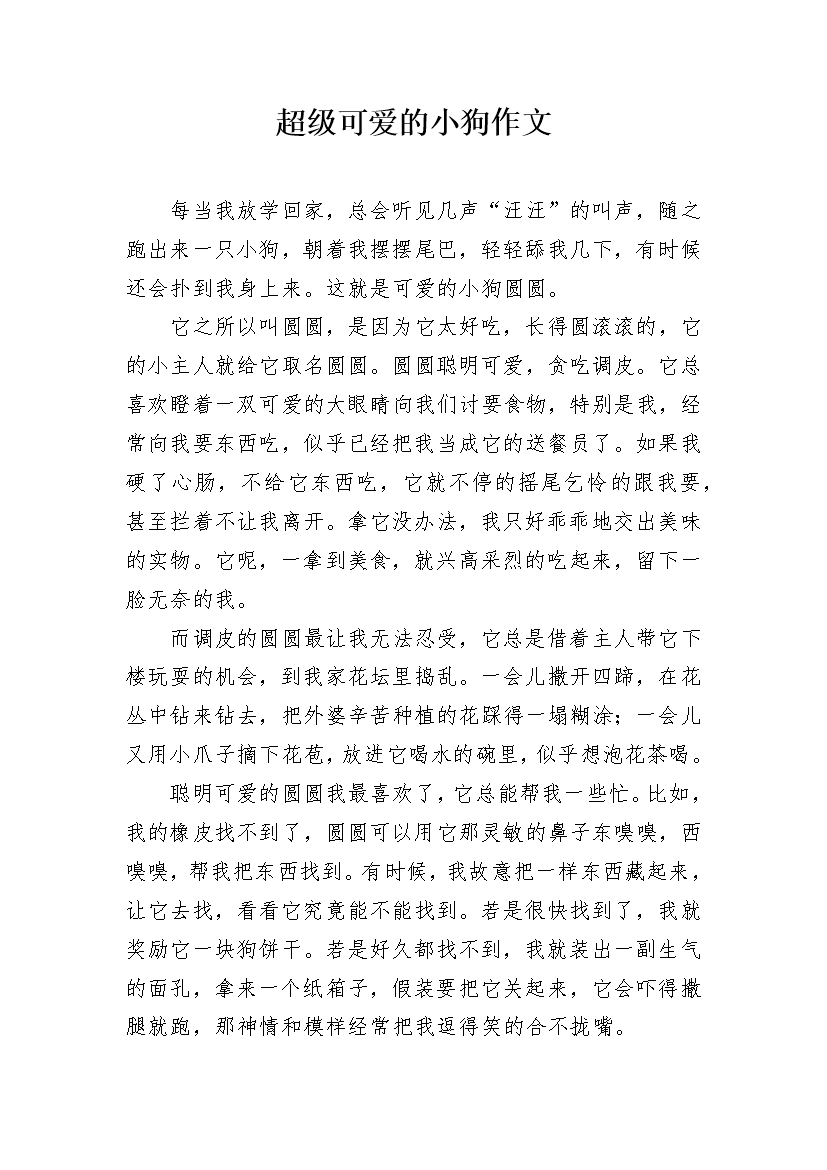 超级可爱的小狗作文

每当我放学回家，总会听见几声“汪汪”的叫声，随之跑出来一只小狗，朝着我摆摆尾巴，轻轻舔我几下，有时候还会扑到我身上来。这就是可爱的小狗圆圆。

它之所以叫圆圆，是因为它太好吃，长得圆滚滚的，它的小主人就给它取名圆圆。圆圆聪明可爱，贪吃调皮。它总喜欢瞪着一双可爱的大眼睛向我们讨要食物，特别是我，经常向我要东西吃，似乎已经把我当成它的送餐员了。如果我硬了心肠，不给它东西吃，它就不停的摇尾乞怜的跟我要，甚至拦着不让我离开。拿它没办法，我只好乖乖地交出美味的实物。它呢，一拿到美食，就兴高采烈的吃起来，留下一脸无奈的我。

而调皮的圆圆最让我无法忍受，它总是借着主人带它下楼玩耍的机会，到我家花坛里捣乱。一会儿撒开四蹄，在花丛中钻来钻去，把外婆辛苦种植的花踩得一塌糊涂；一会儿又用小爪子摘下花苞，放进它喝水的碗里，似乎想泡花茶喝。

聪明可爱的圆圆我最喜欢了，它总能帮我一些忙。比如，我的橡皮找不到了，圆圆可以用它那灵敏的鼻子东嗅嗅，西嗅嗅，帮我把东西找到。有时候，我故意把一样东西藏起来，让它去找，看看它究竟能不能找到。若是很快找到了，我就奖励它一块狗饼干。若是好久都找不到，我就装出一副生气的面孔，拿来一个纸箱子，假装要把它关起来，它会吓得撒腿就跑，那神情和模样经常把我逗得笑的合不拢嘴。